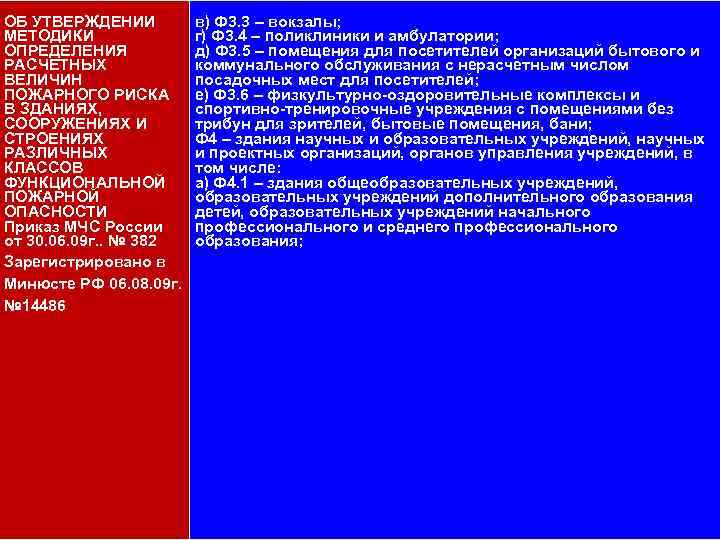 ОБ УТВЕРЖДЕНИИ МЕТОДИКИ ОПРЕДЕЛЕНИЯ РАСЧЕТНЫХ ВЕЛИЧИН ПОЖАРНОГО РИСКА В ЗДАНИЯХ, СООРУЖЕНИЯХ И СТРОЕНИЯХ РАЗЛИЧНЫХ КЛАССОВ ФУНКЦИОНАЛЬНОЙ ПОЖАРНОЙ ОПАСНОСТИ
Приказ МЧС России от 30.06.09г.. № 382

Зарегистрировано в Минюсте РФ 06.08.09г. №14486

в) Ф3.3 – вокзалы;
г) Ф3.4 – поликлиники и амбулатории;
д) Ф3.5 – помещения для посетителей организаций бытового и коммунального обслуживания с нерасчетным числом посадочных мест для посетителей;
е) Ф3.6 – физкультурно-оздоровительные комплексы и спортивно-тренировочные учреждения с помещениями без трибун для зрителей, бытовые помещения, бани;
Ф4 – здания научных и образовательных учреждений, научных и проектных организаций, органов управления учреждений, в том числе:
а) Ф4.1 – здания общеобразовательных учреждений, образовательных учреждений дополнительного образования детей, образовательных учреждений начального профессионального и среднего профессионального образования;